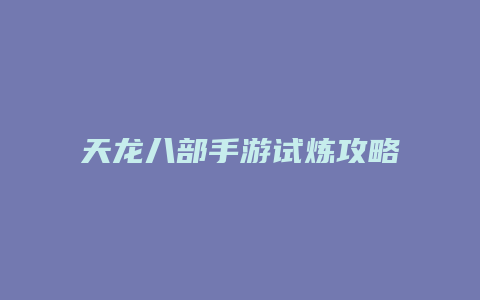 天龙八部手游试炼攻略